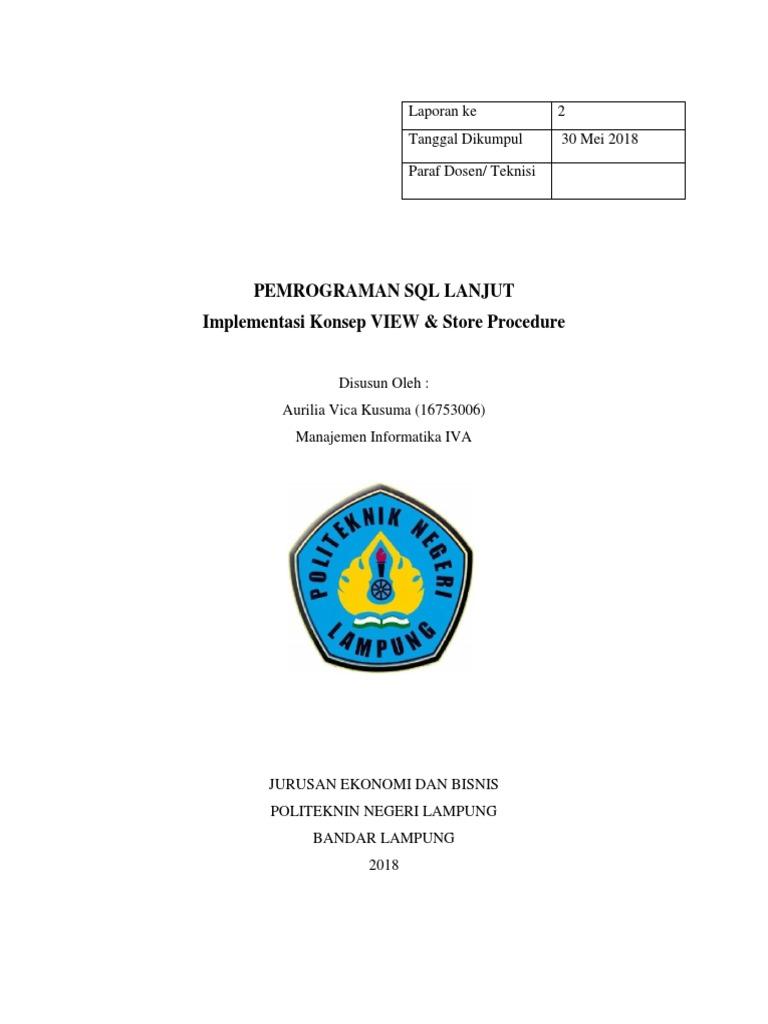 | Laporan ke | 2 |
|---|---|
| Tanggal Dikumpul | 30 Mei 2018 |
| Paraf Dosen/ Teknisi | |

PEMROGRAMAN SQL LANJUT
Implementasi Konsep VIEW & Store Procedure

Disusun Oleh :
Aurilia Vica Kusuma (16753006)
Manajemen Informatika IVA

POLITEKNIK NEGERI LAMPUNG

JURUSAN EKONOMI DAN BISNIS
POLITEKNIN NEGERI LAMPUNG
BANDAR LAMPUNG
2018